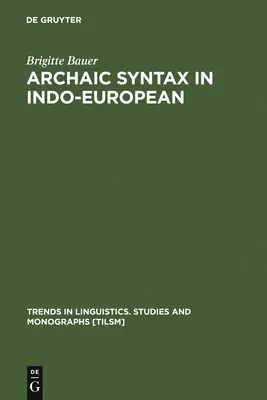 DE GRUYTER

Brigitte Bauer

ARCHAIC SYNTAX IN INDO-EUROPEAN

TRENDS IN LINGUISTICS. STUDIES AND MONOGRAPHS [TILSM]

DE G